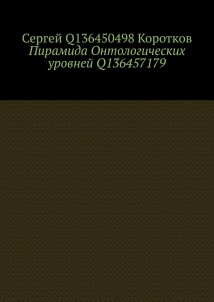 Сергей Q136450498 Коротков
Пирамида Онтологических уровней Q136457179